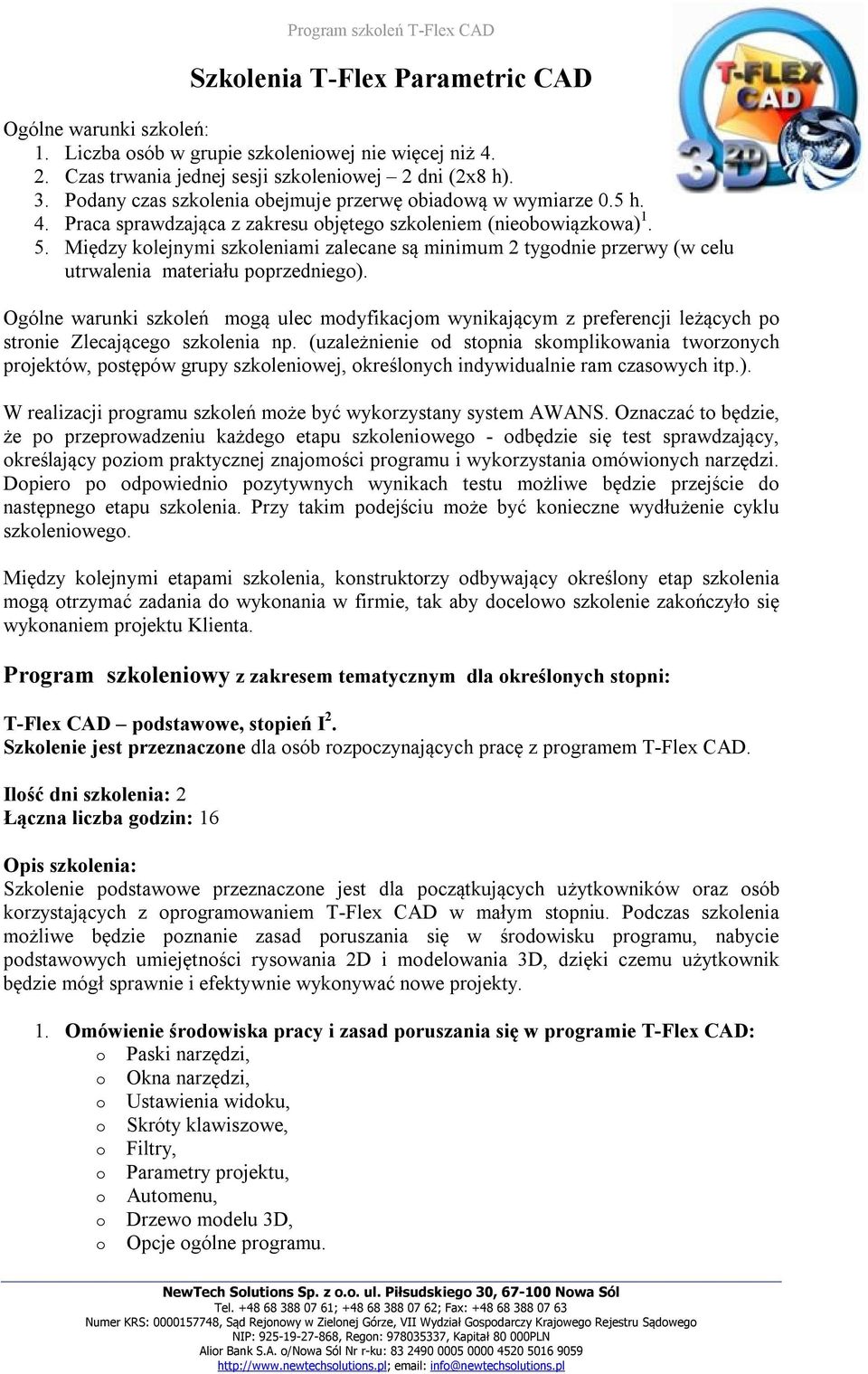 Program szkoleń T-Flex CAD

T-FLEX CAD 3D

Szkolenia T-Flex Parametric CAD

Ogólne warunki szkoleń:
1. Liczba osób w grupie szkoleniowej nie więcej niż 4.
2. Czas trwania jednej sesji szkoleniowej – 2 dni (2x8 h).
3. Podany czas szkolenia obejmuje przerwę obiadową w wymiarze 0.5 h.
4. Praca sprawdzająca z zakresu objętego szkoleniem (nieobowiązkowa)$^1$.
5. Między kolejnymi szkoleniami zalecane są minimum 2 tygodnie przerwy (w celu utrwalenia materiału poprzedniego).

Ogólne warunki szkoleń mogą ulec modyfikacjom wynikającym z preferencji leżących po stronie Zlecającego szkolenia np. (uzależnienie od stopnia skomplikowania tworzonych projektów, postępów grupy szkoleniowej, określonych indywidualnie ram czasowych itp.).

W realizacji programu szkoleń może być wykorzystany system AWANS. Oznaczać to będzie, że po przeprowadzeniu każdego etapu szkoleniowego - odbędzie się test sprawdzający, określający poziom praktycznej znajomości programu i wykorzystania omówionych narzędzi. Dopiero po odpowiednio pozytywnych wynikach testu możliwe będzie przejście do następnego etapu szkolenia. Przy takim podejściu może być konieczne wydłużenie cyklu szkoleniowego.

Między kolejnymi etapami szkolenia, konstruktorzy odbywający określony etap szkolenia mogą otrzymać zadania do wykonania w firmie, tak aby docelowo szkolenie zakończyło się wykonaniem projektu Klienta.

Program szkoleniowy z zakresem tematycznym dla określonych stopni:

T-Flex CAD – podstawowe, stopień I$^2$.
Szkolenie jest przeznaczone dla osób rozpoczynających pracę z programem T-Flex CAD.

Ilość dni szkolenia: 2
Łączna liczba godzin: 16

Opis szkolenia:
Szkolenie podstawowe przeznaczone jest dla początkujących użytkowników oraz osób korzystających z oprogramowaniem T-Flex CAD w małym stopniu. Podczas szkolenia możliwe będzie poznanie zasad poruszania się w środowisku programu, nabycie podstawowych umiejętności rysowania 2D i modelowania 3D, dzięki czemu użytkownik będzie mógł sprawnie i efektywnie wykonywać nowe projekty.

1. Omówienie środowiska pracy i zasad poruszania się w programie T-Flex CAD:
o Paski narzędzi,
o Okna narzędzi,
o Ustawienia widoku,
o Skróty klawiszowe,
o Filtry,
o Parametry projektu,
o Automenu,
o Drzewo modelu 3D,
o Opcje ogólne programu.

NewTech Solutions Sp. z o.o. ul. Piłsudskiego 30, 67-100 Nowa Sól
Tel. +48 68 388 07 61; +48 68 388 07 62; Fax: +48 68 388 07 63
Numer KRS: 0000157748, Sąd Rejonowy w Zielonej Górze, VII Wydział Gospodarczy Krajowego Rejestru Sądowego
NIP: 925-19-27-868, Regon: 978035337, Kapitał 80 000PLN
Alior Bank S.A. o/Nowa Sól Nr r-ku: 83 2490 0005 0000 4520 5016 9059
http://www.newtechsolutions.pl; email: info@newtechsolutions.pl